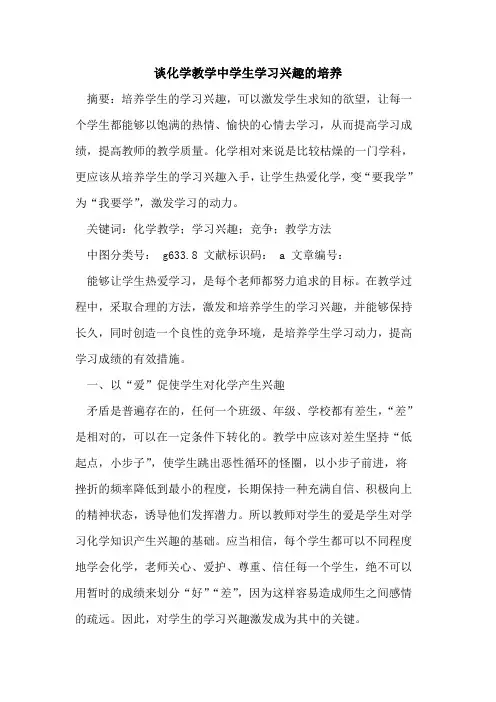 谈化学教学中学生学习兴趣的培养

摘要：培养学生的学习兴趣，可以激发学生求知的欲望，让每一个学生都能够以饱满的热情、愉快的心情去学习，从而提高学习成绩，提高教师的教学质量。化学相对来说是比较枯燥的一门学科，更应该从培养学生的学习兴趣入手，让学生热爱化学，变“要我学”为“我要学”，激发学习的动力。

关键词：化学教学；学习兴趣；竞争；教学方法

中图分类号： g633.8 文献标识码： a 文章编号：

能够让学生热爱学习，是每个老师都努力追求的目标。在教学过程中，采取合理的方法，激发和培养学生的学习兴趣，并能够保持长久，同时创造一个良性的竞争环境，是培养学生学习动力，提高学习成绩的有效措施。

一、以“爱”促使学生对化学产生兴趣

矛盾是普遍存在的，任何一个班级、年级、学校都有差生，“差”是相对的，可以在一定条件下转化的。教学中应该对差生坚持“低起点，小步子”，使学生跳出恶性循环的怪圈，以小步子前进，将挫折的频率降低到最小的程度，长期保持一种充满自信、积极向上的精神状态，诱导他们发挥潜力。所以教师对学生的爱是学生对学习化学知识产生兴趣的基础。应当相信，每个学生都可以不同程度地学会化学，老师关心、爱护、尊重、信任每一个学生，绝不可以用暂时的成绩来划分“好”“差”，因为这样容易造成师生之间感情的疏远。因此，对学生的学习兴趣激发成为其中的关键。